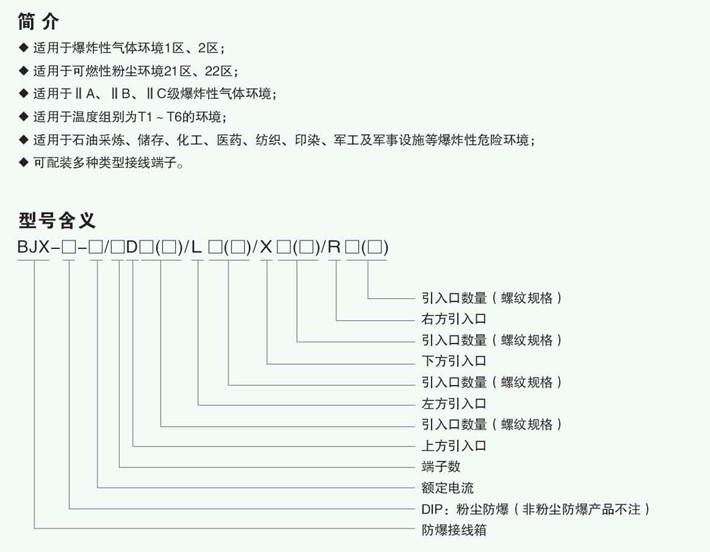 简 介

◆ 适用于爆炸性气体环境1区、2区；

◆ 适用于可燃性粉尘环境21区、22区；

◆ 适用于ⅡA、ⅡB、ⅡC级爆炸性气体环境；

◆ 适用于温度组别为T1 ~ T6的环境；

◆ 适用于石油采炼、储存、化工、医药、纺织、印染、军工及军事设施等爆炸性危险环境；

◆ 可配装多种类型接线端子。

型号含义

BJX-□-□/□D□(□)/L □(□)/X □(□)/R □(□)

引入口数量（螺纹规格）

右方引入口

引入口数量（螺纹规格）

下方引入口

引入口数量（螺纹规格）

左方引入口

引入口数量（螺纹规格）

上方引入口

端子数

额定电流

DIP：粉尘防爆（非粉尘防爆产品不注）

防爆接线箱